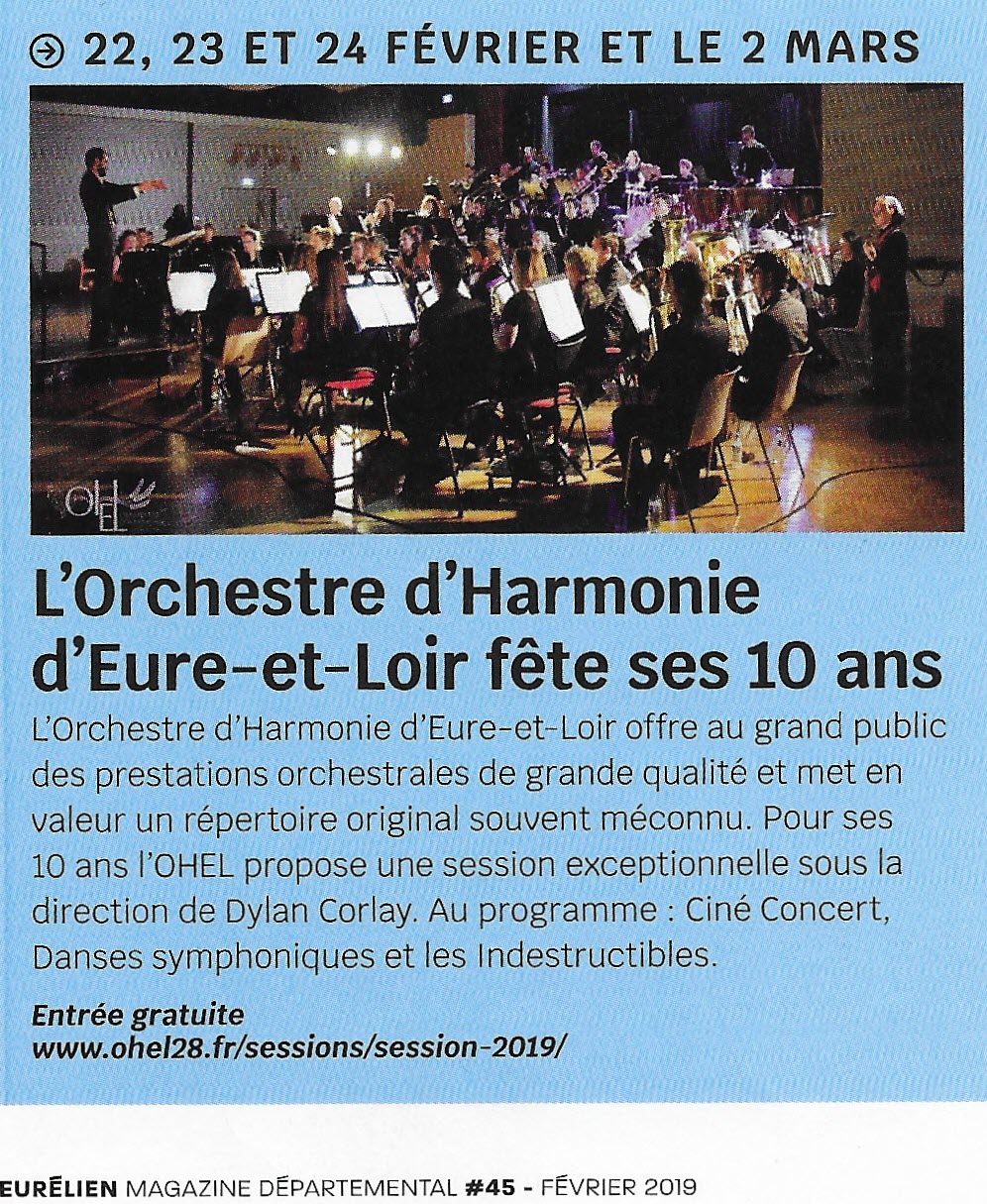 22, 23 ET 24 FÉVRIER ET LE 2 MARS

OHEL

L'Orchestre d'Harmonie d'Eure-et-Loir fête ses 10 ans

L'Orchestre d'Harmonie d'Eure-et-Loir offre au grand public des prestations orchestrales de grande qualité et met en valeur un répertoire original souvent méconnu. Pour ses 10 ans l'OHEL propose une session exceptionnelle sous la direction de Dylan Corlay. Au programme : Ciné Concert, Danses symphoniques et les Indestructibles.

Entrée gratuite
www.ohel28.fr/sessions/session-2019/

EURÉLIEN MAGAZINE DÉPARTEMENTAL #45 - FÉVRIER 2019